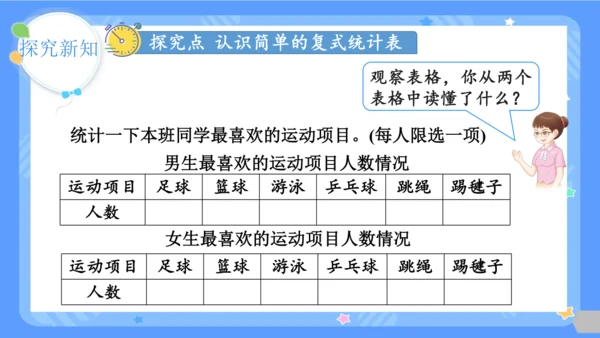 探究新知

探究点 认识简单的复式统计表

观察表格，你从两个表格中读懂了什么？

统计一下本班同学最喜欢的运动项目。(每人限选一项)

男生最喜欢的运动项目人数情况

| 运动项目 | 足球 | 篮球 | 游泳 | 乒乓球 | 跳绳 | 踢毽子 |
|---|---|---|---|---|---|---|
| 人数 | | | | | | |

女生最喜欢的运动项目人数情况

| 运动项目 | 足球 | 篮球 | 游泳 | 乒乓球 | 跳绳 | 踢毽子 |
|---|---|---|---|---|---|---|
| 人数 | | | | | | |